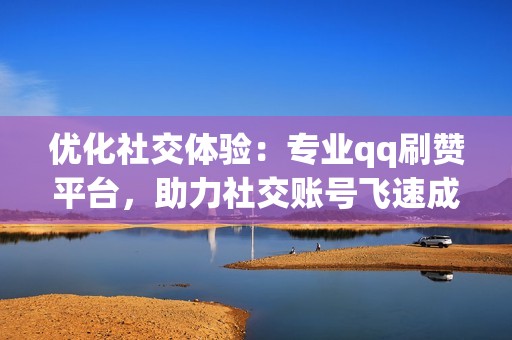 优化社交体验：专业qq刷赞平台，助力社交账号飞速成